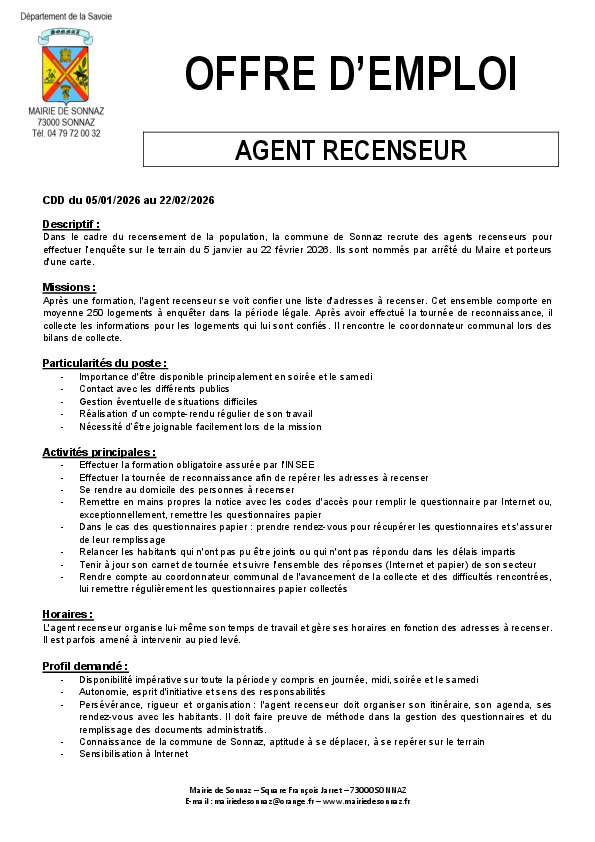 Département de la Savoie

SONNAZ

MAIRIE DE SONNAZ
73000 SONNAZ
Tél. 04 79 72 00 32

OFFRE D'EMPLOI

AGENT RECENSEUR

CDD du 05/01/2026 au 22/02/2026

Descriptif :
Dans le cadre du recensement de la population, la commune de Sonnaz recrute des agents recenseurs pour effectuer l'enquête sur le terrain du 5 janvier au 22 février 2026. Ils sont nommés par arrêté du Maire et porteurs d'une carte.

Missions :
Après une formation, l'agent recenseur se voit confier une liste d'adresses à recenser. Cet ensemble comporte en moyenne 250 logements à enquêter dans la période légale. Après avoir effectué la tournée de reconnaissance, il collecte les informations pour les logements qui lui sont confiés. Il rencontre le coordonnateur communal lors des bilans de collecte.

Particularités du poste :
- Importance d'être disponible principalement en soirée et le samedi
- Contact avec les différents publics
- Gestion éventuelle de situations difficiles
- Réalisation d'un compte-rendu régulier de son travail
- Nécessité d'être joignable facilement lors de la mission

Activités principales :
- Effectuer la formation obligatoire assurée par l'INSEE
- Effectuer la tournée de reconnaissance afin de repérer les adresses à recenser
- Se rendre au domicile des personnes à recenser
- Remettre en mains propres la notice avec les codes d'accès pour remplir le questionnaire par Internet ou, exceptionnellement, remettre les questionnaires papier
- Dans le cas des questionnaires papier : prendre rendez-vous pour récupérer les questionnaires et s'assurer de leur remplissage
- Relancer les habitants qui n'ont pas pu être joints ou qui n'ont pas répondu dans les délais impartis
- Tenir à jour son carnet de tournée et suivre l'ensemble des réponses (Internet et papier) de son secteur
- Rendre compte au coordonnateur communal de l'avancement de la collecte et des difficultés rencontrées, lui remettre régulièrement les questionnaires papier collectés

Horaires :
L'agent recenseur organise lui-même son temps de travail et gère ses horaires en fonction des adresses à recenser. Il est parfois amené à intervenir au pied levé.

Profil demandé :
- Disponibilité impérative sur toute la période y compris en journée, midi, soirée et le samedi
- Autonomie, esprit d'initiative et sens des responsabilités
- Persévérance, rigueur et organisation : l'agent recenseur doit organiser son itinéraire, son agenda, ses rendez-vous avec les habitants. Il doit faire preuve de méthode dans la gestion des questionnaires et du remplissage des documents administratifs.
- Connaissance de la commune de Sonnaz, aptitude à se déplacer, à se repérer sur le terrain
- Sensibilisation à Internet

Mairie de Sonnaz – Square François Jarret – 73000 SONNAZ
E-mail : mairiedesonnaz@orange.fr – www.mairiedesonnaz.fr